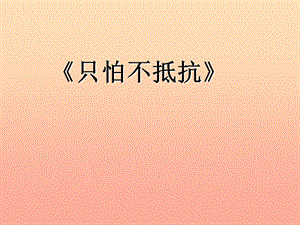 《只怕不抵抗》